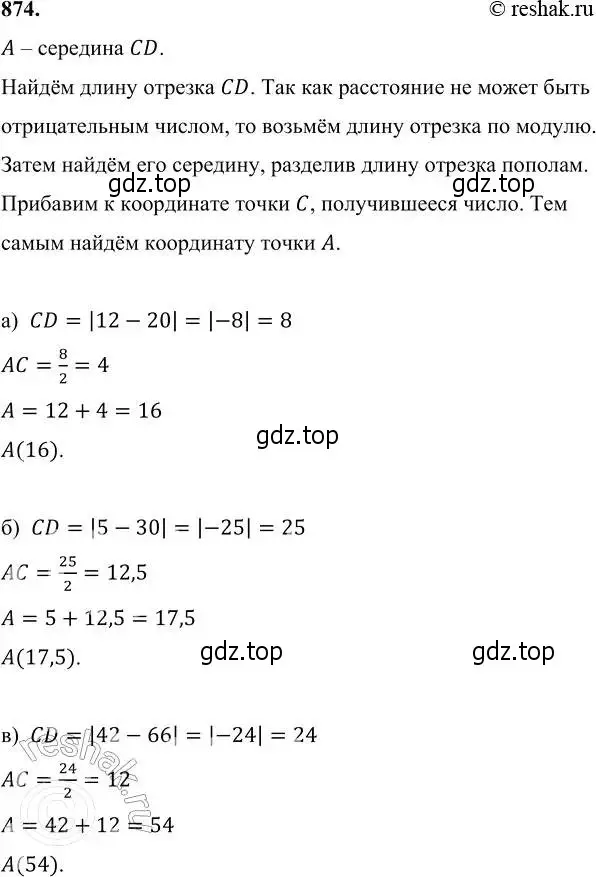 874. © reshak.ru

$A$ – середина $CD$.

Найдём длину отрезка $CD$. Так как расстояние не может быть отрицательным числом, то возьмём длину отрезка по модулю. Затем найдём его середину, разделив длину отрезка пополам. Прибавим к координате точки $C$, получившееся число. Тем самым найдём координату точки $A$.

gdz.top gdz.top

а) $CD = |12 - 20| = |-8| = 8$
$AC = \frac{8}{2} = 4$
$A = 12 + 4 = 16$
$A(16)$.

gdz.top

б) $CD = |5 - 30| = |-25| = 25$
$AC = \frac{25}{2} = 12,5$
$A = 5 + 12,5 = 17,5$
$A(17,5)$.

gdz.top gdz.top

в) $CD = |42 - 66| = |-24| = 24$
$AC = \frac{24}{2} = 12$
$A = 42 + 12 = 54$
$A(54)$.

reshak.ru